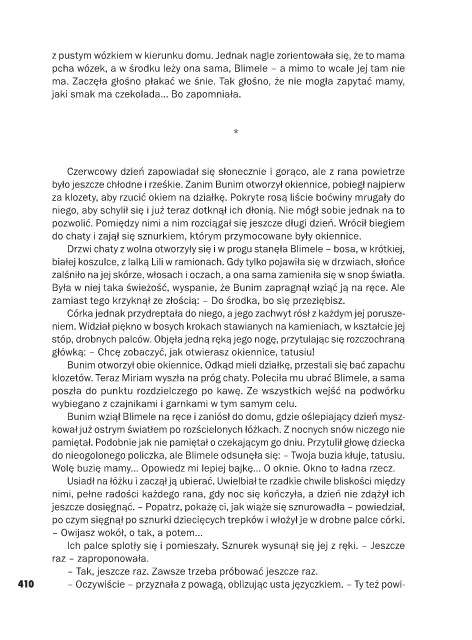 z pustym wózkiem w kierunku domu. Jednak nagle zorientowała się, że to mama pcha wózek, a w środku leży ona sama, Blimele – a mimo to wcale jej tam nie ma. Zaczęła głośno płakać we śnie. Tak głośno, że nie mogła zapytać mamy, jaki smak ma czekolada... Bo zapomniała.

*

Czerwcowy dzień zapowiadał się słonecznie i gorąco, ale z rana powietrze było jeszcze chłodne i rześkie. Zanim Bunim otworzył okiennice, pobiegł najpierw za klozety, aby rzucić okiem na działkę. Pokryte rosą liście boćwiny mrugały do niego, aby schylił się i już teraz dotknął ich dłonią. Nie mógł sobie jednak na to pozwolić. Pomiędzy nimi a nim rozciągał się jeszcze długi dzień. Wrócił biegiem do chaty i zajął się sznurkiem, którym przymocowane były okiennice.

Drzwi chaty z wolna otworzyły się i w progu stanęła Blimele – bosa, w krótkiej, białej koszulce, z lalką Lili w ramionach. Gdy tylko pojawiła się w drzwiach, słońce zalśniło na jej skórze, włosach i oczach, a ona sama zamieniła się w snop światła. Była w niej taka świeżość, wyspanie, że Bunim zapragnął wziąć ją na ręce. Ale zamiast tego krzyknął ze złością: – Do środka, bo się przeziębisz.

Córka jednak przydreptała do niego, a jego zachwyt rósł z każdym jej poruszeniem. Widział piękno w bosych krokach stawianych na kamieniach, w kształcie jej stóp, drobnych palców. Objęła jedną ręką jego nogę, przytulając się rozczochraną główką: – Chcę zobaczyć, jak otwierasz okiennice, tatusiu!

Bunim otworzył obie okiennice. Odkąd mieli działkę, przestali się bać zapachu klozetów. Teraz Miriam wyszła na próg chaty. Poleciła mu ubrać Blimele, a sama poszła do punktu rozdzielczego po kawę. Ze wszystkich wejść na podwórku wybiegano z czajnikami i garnkami w tym samym celu.

Bunim wziął Blimele na ręce i zaniósł do domu, gdzie oślepiający dzień myszkował już ostrym światłem po rozścielonych łóżkach. Z nocnych snów niczego nie pamiętał. Podobnie jak nie pamiętał o czekającym go dniu. Przytulił głowę dziecka do nieogolonego policzka, ale Blimele odsunęła się: – Twoja buzia kłuje, tatusiu. Wolę buzię mamy... Opowiedz mi lepiej bajkę... O oknie. Okno to ładna rzecz.

Usiadł na łóżku i zaczął ją ubierać. Uwielbiał te rzadkie chwile bliskości między nimi, pełne radości każdego rana, gdy noc się kończyła, a dzień nie zdążył ich jeszcze dosięgnąć. – Popatrz, pokażę ci, jak wiąże się sznurowadła – powiedział, po czym sięgnął po sznurki dziecięcych trepków i włożył je w drobne palce córki. – Owijasz wokół, o tak, a potem...

Ich palce splotły się i pomieszały. Sznurek wysunął się jej z ręki. – Jeszcze raz – zaproponowała.

– Tak, jeszcze raz. Zawsze trzeba próbować jeszcze raz.

– Oczywiście – przyznała z powagą, oblizując usta języczkiem. – Ty też powi-

410